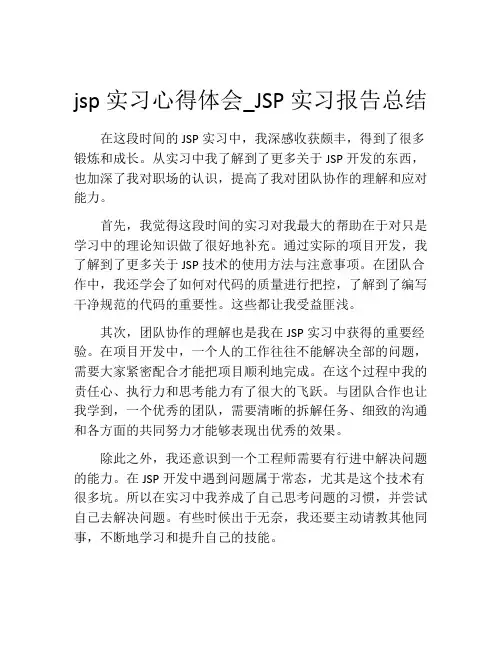 jsp 实习心得体会_JSP 实习报告总结

在这段时间的 JSP 实习中，我深感收获颇丰，得到了很多锻炼和成长。从实习中我了解到了更多关于 JSP 开发的东西，也加深了我对职场的认识，提高了我对团队协作的理解和应对能力。

首先，我觉得这段时间的实习对我最大的帮助在于对只是学习中的理论知识做了很好地补充。通过实际的项目开发，我了解到了更多关于 JSP 技术的使用方法与注意事项。在团队合作中，我还学会了如何对代码的质量进行把控，了解到了编写干净规范的代码的重要性。这些都让我受益匪浅。

其次，团队协作的理解也是我在 JSP 实习中获得的重要经验。在项目开发中，一个人的工作往往不能解决全部的问题，需要大家紧密配合才能把项目顺利地完成。在这个过程中我的责任心、执行力和思考能力有了很大的飞跃。与团队合作也让我学到，一个优秀的团队，需要清晰的拆解任务、细致的沟通和各方面的共同努力才能够表现出优秀的效果。

除此之外，我还意识到一个工程师需要有行进中解决问题的能力。在 JSP 开发中遇到问题属于常态，尤其是这个技术有很多坑。所以在实习中我养成了自己思考问题的习惯，并尝试自己去解决问题。有些时候出于无奈，我还要主动请教其他同事，不断地学习和提升自己的技能。